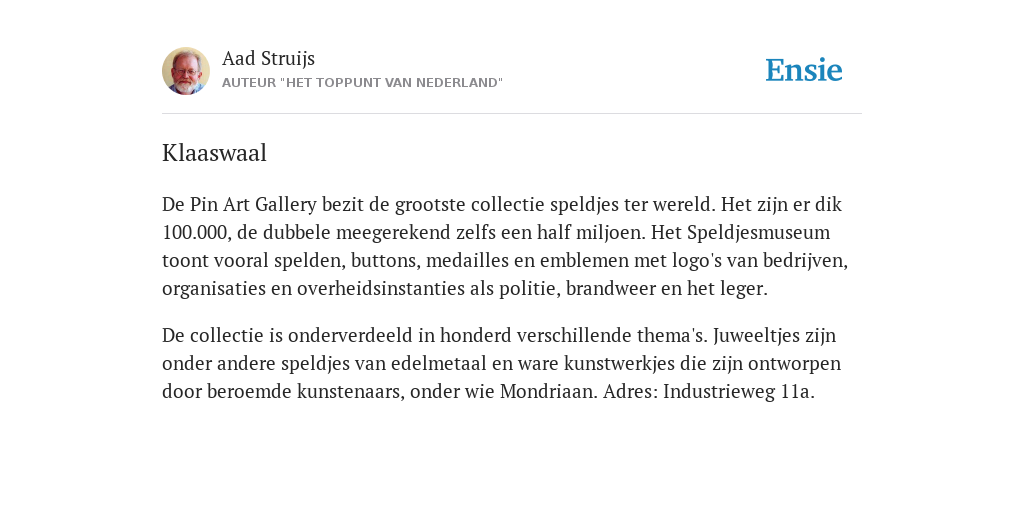 Aad Struijs
AUTEUR "HET TOPPUNT VAN NEDERLAND"

Ensie

Klaaswaal

De Pin Art Gallery bezit de grootste collectie speldjes ter wereld. Het zijn er dik 100.000, de dubbele meegerekend zelfs een half miljoen. Het Speldjesmuseum toont vooral spelden, buttons, medailles en emblemen met logo's van bedrijven, organisaties en overheidsinstanties als politie, brandweer en het leger.

De collectie is onderverdeeld in honderd verschillende thema's. Juweeltjes zijn onder andere speldjes van edelmetaal en ware kunstwerkjes die zijn ontworpen door beroemde kunstenaars, onder wie Mondriaan. Adres: Industrieweg 11a.